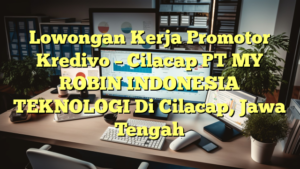 Lowongan Kerja Promotor Kredivo – Cilacap PT MY ROBIN INDONESIA TEKNOLOGI Di Cilacap, Jawa Tengah